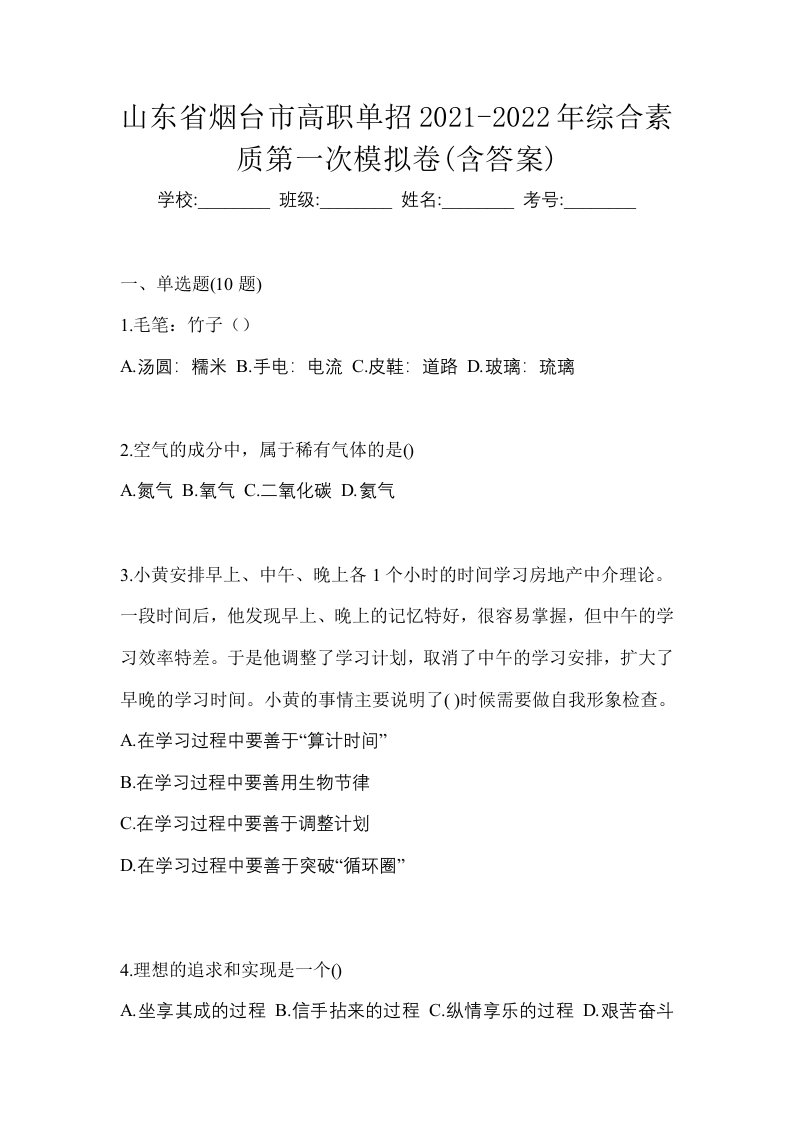 山东省烟台市高职单招2021-2022年综合素质第一次模拟卷(含答案)

学校:________ 班级:________ 姓名:________ 考号:________

一、单选题(10 题)

1.毛笔：竹子（）

A.汤圆：糯米 B.手电：电流 C.皮鞋：道路 D.玻璃：琉璃

2.空气的成分中，属于稀有气体的是()

A.氮气 B.氧气 C.二氧化碳 D.氦气

3.小黄安排早上、中午、晚上各 1 个小时的时间学习房地产中介理论。一段时间后，他发现早上、晚上的记忆特好，很容易掌握，但中午的学习效率特差。于是他调整了学习计划，取消了中午的学习安排，扩大了早晚的学习时间。小黄的事情主要说明了( )时候需要做自我形象检查。

A.在学习过程中要善于“算计时间”

B.在学习过程中要善用生物节律

C.在学习过程中要善于调整计划

D.在学习过程中要善于突破“循环圈”

4.理想的追求和实现是一个()

A.坐享其成的过程 B.信手拈来的过程 C.纵情享乐的过程 D.艰苦奋斗